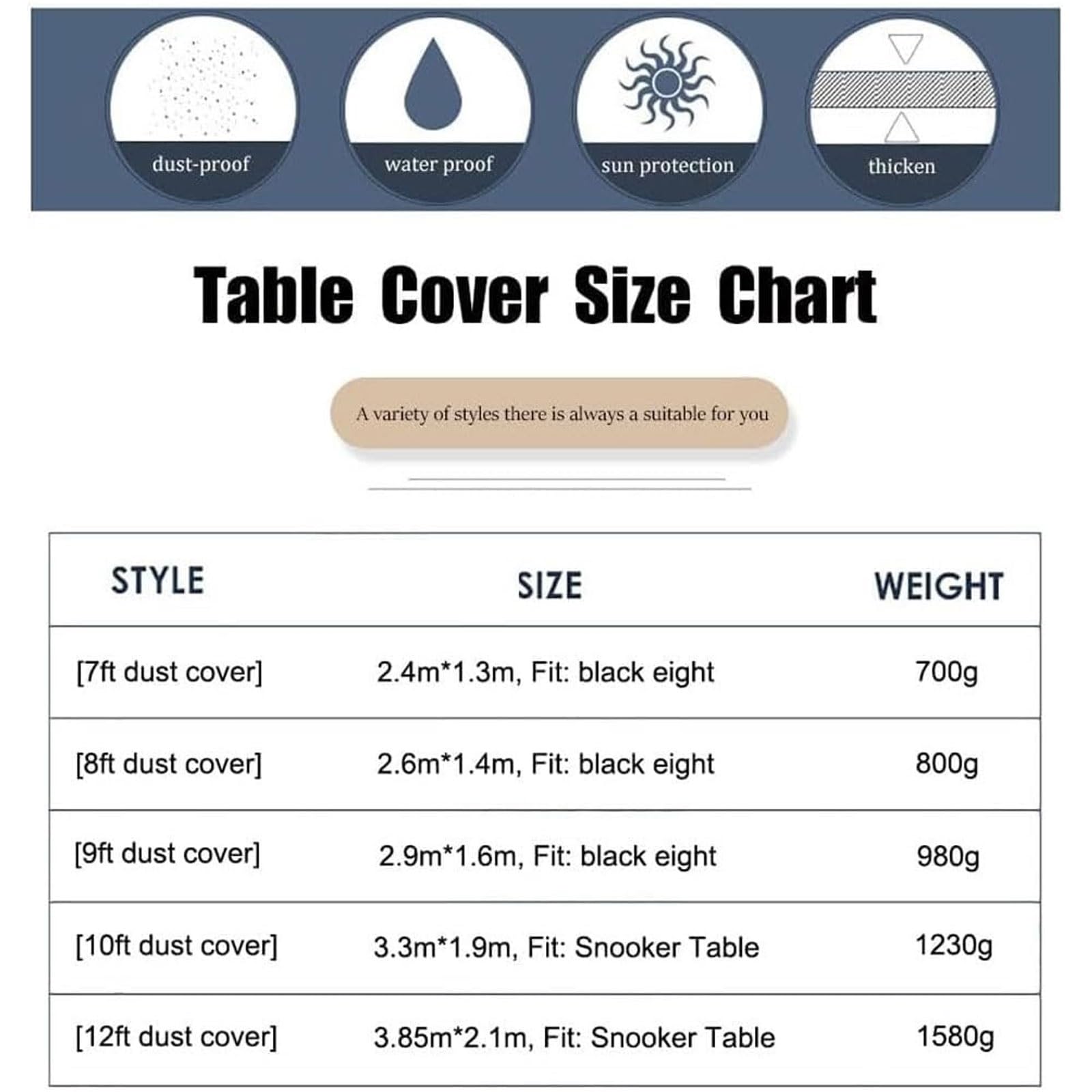 dust-proof

water proof

sun protection

thicken

Table Cover Size Chart

A variety of styles there is always a suitable for you

| STYLE | SIZE | WEIGHT |
|---|---|---|
| [7ft dust cover] | 2.4m*1.3m, Fit: black eight | 700g |
| [8ft dust cover] | 2.6m*1.4m, Fit: black eight | 800g |
| [9ft dust cover] | 2.9m*1.6m, Fit: black eight | 980g |
| [10ft dust cover] | 3.3m*1.9m, Fit: Snooker Table | 1230g |
| [12ft dust cover] | 3.85m*2.1m, Fit: Snooker Table | 1580g |